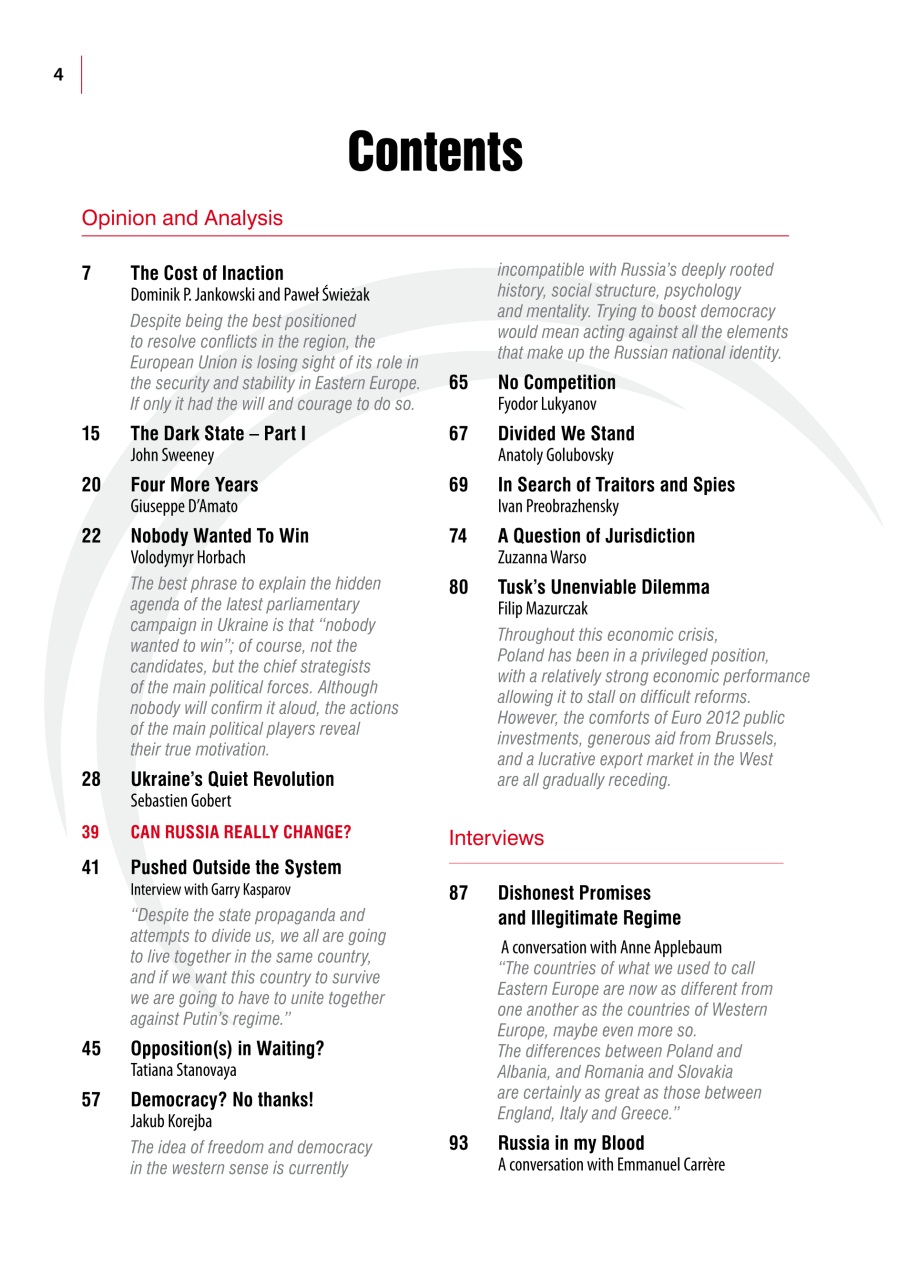 4

Contents

Opinion and Analysis

7 The Cost of Inaction
Dominik P. Jankowski and Paweł Świeżak
Despite being the best positioned to resolve conflicts in the region, the European Union is losing sight of its role in the security and stability in Eastern Europe. If only it had the will and courage to do so.

15 The Dark State – Part I
John Sweeney

20 Four More Years
Giuseppe D'Amato

22 Nobody Wanted To Win
Volodymyr Horbach
The best phrase to explain the hidden agenda of the latest parliamentary campaign in Ukraine is that "nobody wanted to win"; of course, not the candidates, but the chief strategists of the main political forces. Although nobody will confirm it aloud, the actions of the main political players reveal their true motivation.

28 Ukraine's Quiet Revolution
Sebastien Gobert

39 CAN RUSSIA REALLY CHANGE?

41 Pushed Outside the System
Interview with Garry Kasparov
"Despite the state propaganda and attempts to divide us, we all are going to live together in the same country, and if we want this country to survive we are going to have to unite together against Putin's regime."

45 Opposition(s) in Waiting?
Tatiana Stanovaya

57 Democracy? No thanks!
Jakub Korejba
The idea of freedom and democracy in the western sense is currently incompatible with Russia's deeply rooted history, social structure, psychology and mentality. Trying to boost democracy would mean acting against all the elements that make up the Russian national identity.

65 No Competition
Fyodor Lukyanov

67 Divided We Stand
Anatoly Golubovsky

69 In Search of Traitors and Spies
Ivan Preobrazhensky

74 A Question of Jurisdiction
Zuzanna Warso

80 Tusk's Unenviable Dilemma
Filip Mazurczak
Throughout this economic crisis, Poland has been in a privileged position, with a relatively strong economic performance allowing it to stall on difficult reforms. However, the comforts of Euro 2012 public investments, generous aid from Brussels, and a lucrative export market in the West are all gradually receding.

Interviews

87 Dishonest Promises and Illegitimate Regime
A conversation with Anne Applebaum
"The countries of what we used to call Eastern Europe are now as different from one another as the countries of Western Europe, maybe even more so. The differences between Poland and Albania, and Romania and Slovakia are certainly as great as those between England, Italy and Greece."

93 Russia in my Blood
A conversation with Emmanuel Carrère